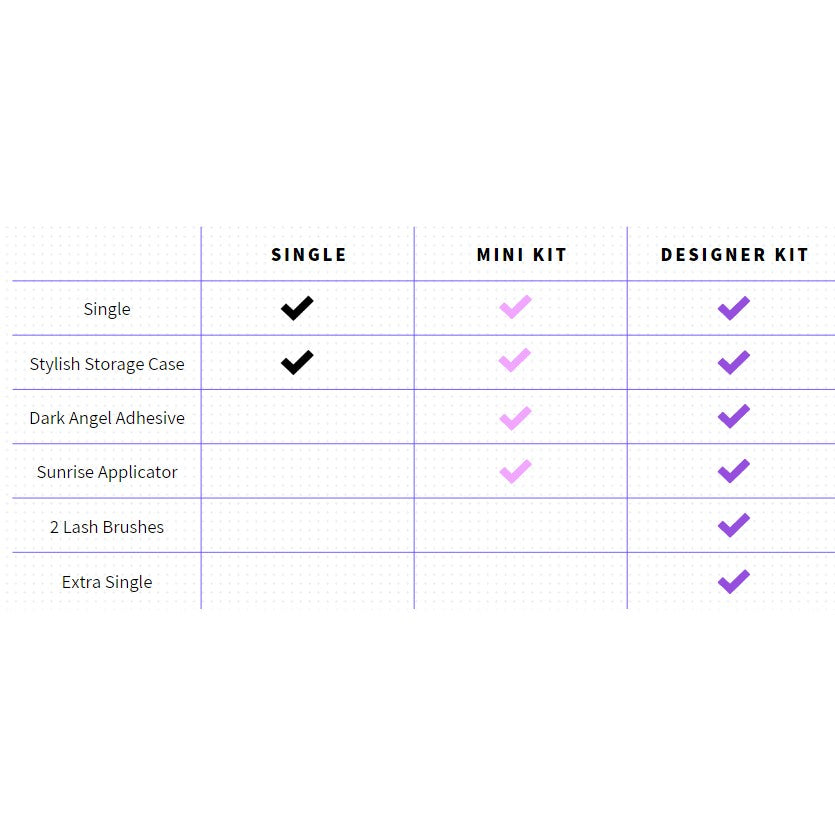 |  | SINGLE | MINI KIT | DESIGNER KIT |
|---|---|---|---|
| Single | ✓ | ✓ | ✓ |
| Stylish Storage Case | ✓ | ✓ | ✓ |
| Dark Angel Adhesive |  | ✓ | ✓ |
| Sunrise Applicator |  | ✓ | ✓ |
| 2 Lash Brushes |  |  | ✓ |
| Extra Single |  |  | ✓ |